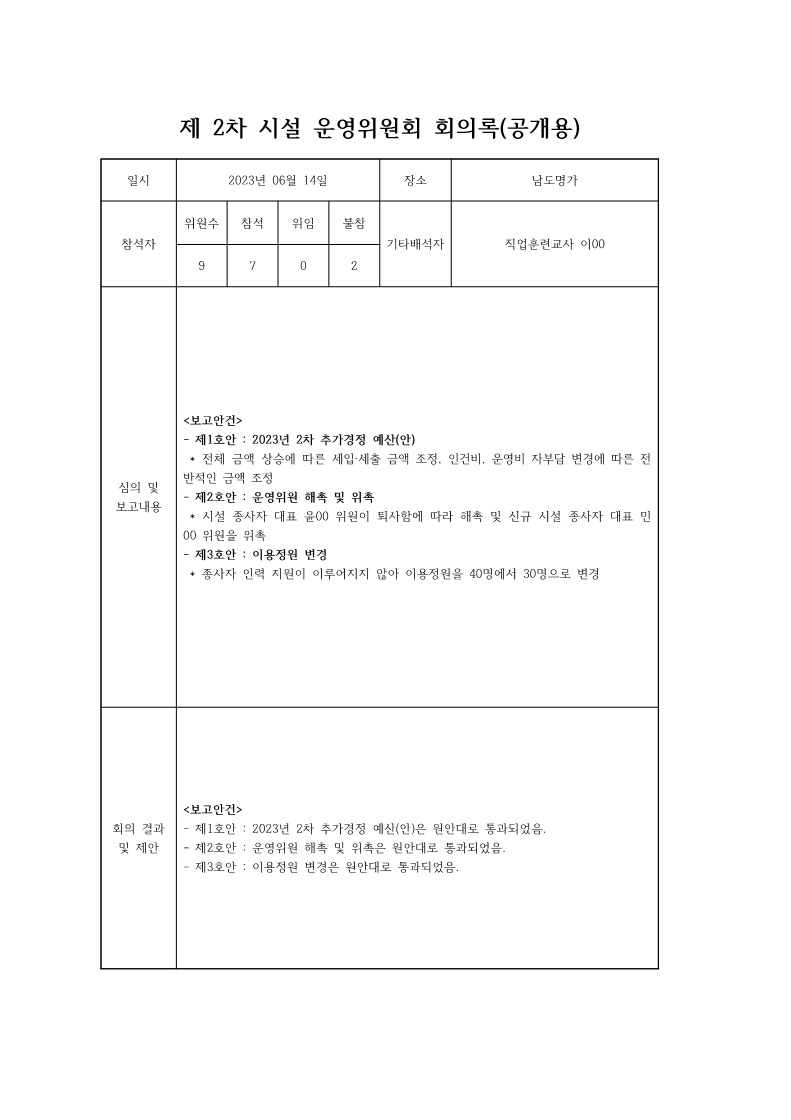 제 2차 시설 운영위원회 회의록(공개용)

| 일시 | 2023년 06월 14일 | | | | 장소 | 남도명가 |
|---|---|---|---|---|---|---|
| 참석자 | 위원수 | 참석 | 위임 | 불참 | 기타배석자 | 직업훈련교사 이00 |
| | 9 | 7 | 0 | 2 | | |
| 심의 및 보고내용 | <보고안건><br>- 제1호안 : 2023년 2차 추가경정 예산(안)<br>* 전체 금액 상승에 따른 세입·세출 금액 조정. 인건비. 운영비 자부담 변경에 따른 전반적인 금액 조정<br>- 제2호안 : 운영위원 해촉 및 위촉<br>* 시설 종사자 대표 윤00 위원이 퇴사함에 따라 해촉 및 신규 시설 종사자 대표 민00 위원을 위촉<br>- 제3호안 : 이용정원 변경<br>* 종사자 인력 지원이 이루어지지 않아 이용정원을 40명에서 30명으로 변경 | | | | | |
| 회의 결과 및 제안 | <보고안건><br>- 제1호안 : 2023년 2차 추가경정 예산(안)은 원안대로 통과되었음.<br>- 제2호안 : 운영위원 해촉 및 위촉은 원안대로 통과되었음.<br>- 제3호안 : 이용정원 변경은 원안대로 통과되었음. | | | | | |